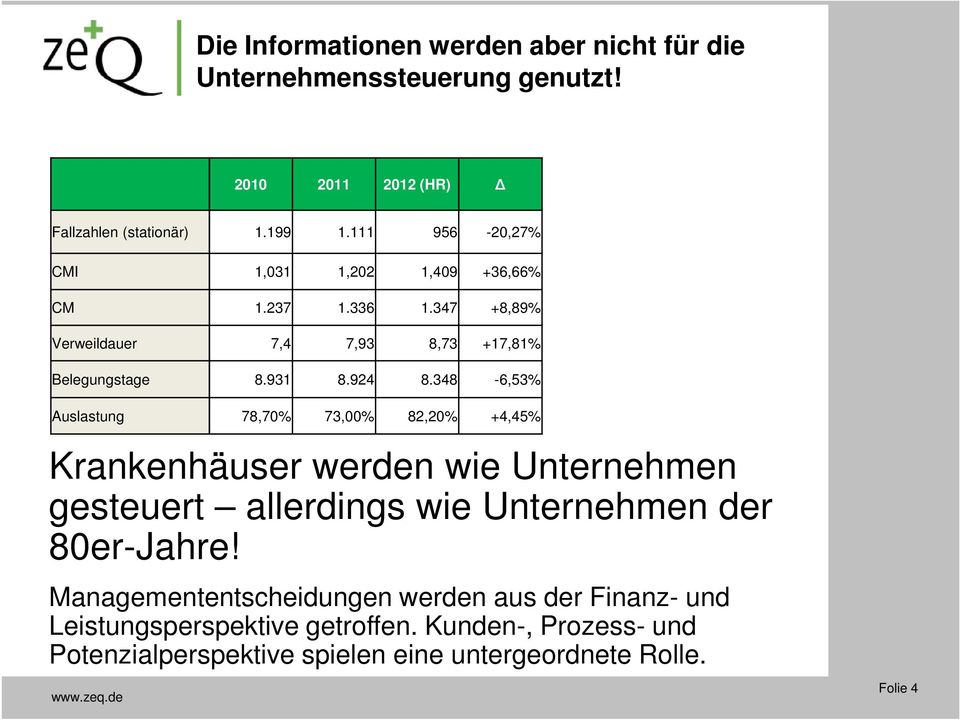 zeQ

Die Informationen werden aber nicht für die Unternehmenssteuerung genutzt!

| | 2010 | 2011 | 2012 (HR) | Δ |
|---|---|---|---|---|
| Fallzahlen (stationär) | 1.199 | 1.111 | 956 | -20,27% |
| CMI | 1,031 | 1,202 | 1,409 | +36,66% |
| CM | 1.237 | 1.336 | 1.347 | +8,89% |
| Verweildauer | 7,4 | 7,93 | 8,73 | +17,81% |
| Belegungstage | 8.931 | 8.924 | 8.348 | -6,53% |
| Auslastung | 78,70% | 73,00% | 82,20% | +4,45% |

Krankenhäuser werden wie Unternehmen gesteuert – allerdings wie Unternehmen der 80er-Jahre!

Managemententscheidungen werden aus der Finanz- und Leistungsperspektive getroffen. Kunden-, Prozess- und Potenzialperspektive spielen eine untergeordnete Rolle.

www.zeq.de

Folie 4